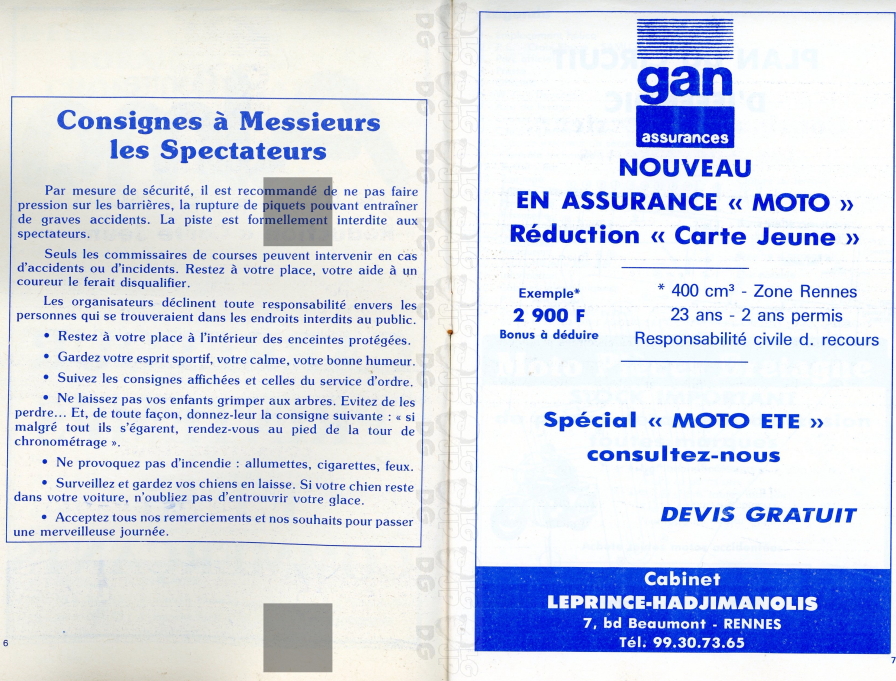 Consignes à Messieurs les Spectateurs

Par mesure de sécurité, il est recommandé de ne pas faire pression sur les barrières, la rupture de piquets pouvant entraîner de graves accidents. La piste est formellement interdite aux spectateurs.

Seuls les commissaires de courses peuvent intervenir en cas d'accidents ou d'incidents. Restez à votre place, votre aide à un coureur le ferait disqualifier.

Les organisateurs déclinent toute responsabilité envers les personnes qui se trouveraient dans les endroits interdits au public.

• Restez à votre place à l'intérieur des enceintes protégées.

• Gardez votre esprit sportif, votre calme, votre bonne humeur.

• Suivez les consignes affichées et celles du service d'ordre.

• Ne laissez pas vos enfants grimper aux arbres. Evitez de les perdre... Et, de toute façon, donnez-leur la consigne suivante : « si malgré tout ils s'égarent, rendez-vous au pied de la tour de chronométrage ».

• Ne provoquez pas d'incendie : allumettes, cigarettes, feux.

• Surveillez et gardez vos chiens en laisse. Si votre chien reste dans votre voiture, n'oubliez pas d'entrouvrir votre glace.

• Acceptez tous nos remerciements et nos souhaits pour passer une merveilleuse journée.

6

gan
assurances

NOUVEAU
EN ASSURANCE « MOTO »
Réduction « Carte Jeune »

Exemple*
2 900 F
Bonus à déduire

* 400 cm³ - Zone Rennes
23 ans - 2 ans permis
Responsabilité civile d. recours

Spécial « MOTO ETE »
consultez-nous

DEVIS GRATUIT

Cabinet
LEPRINCE-HADJIMANOLIS
7, bd Beaumont - RENNES
Tél. 99.30.73.65

7